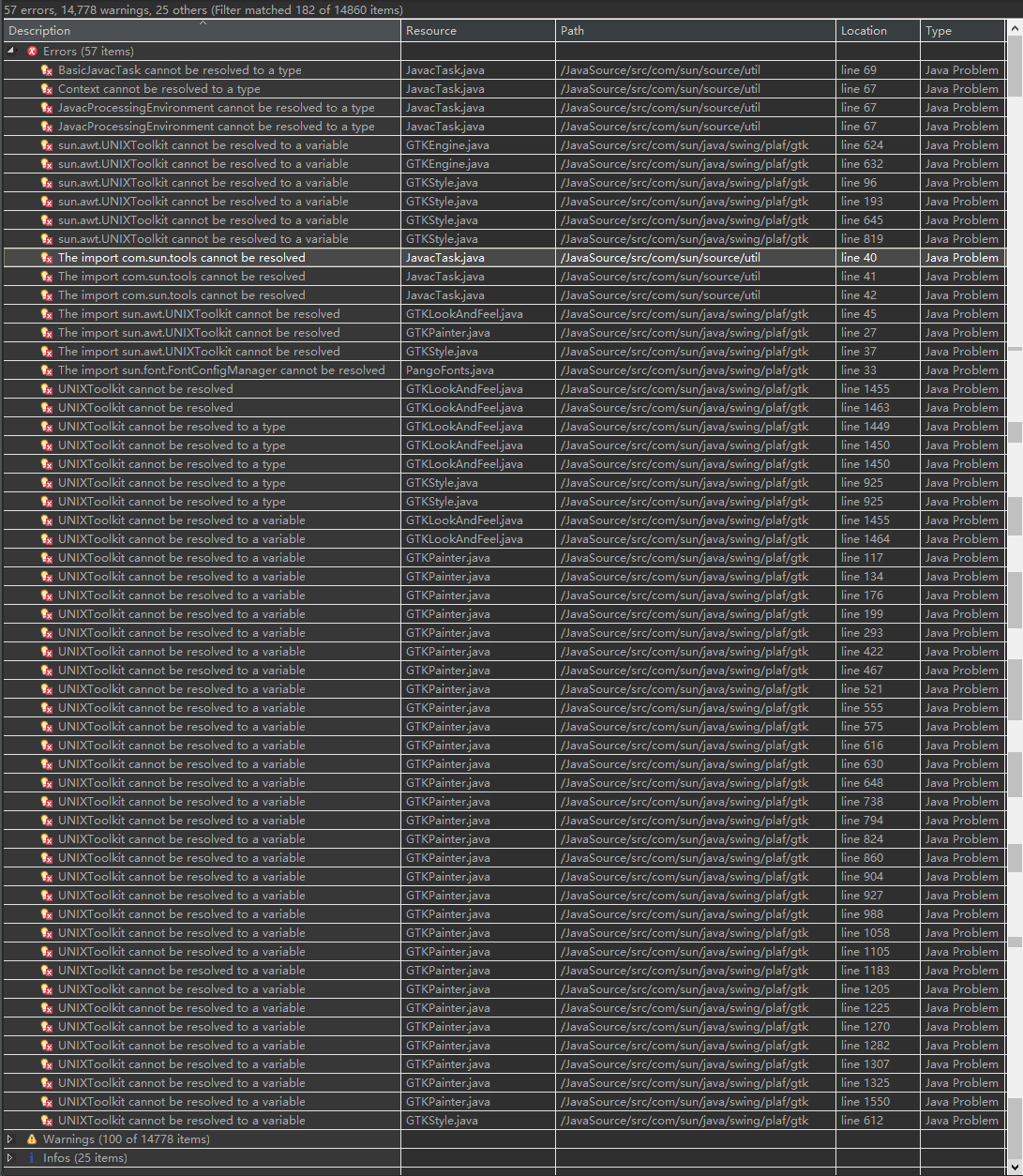 57 errors, 14,778 warnings, 25 others (Filter matched 182 of 14860 items)

| Description | Resource | Path | Location | Type |
|---|---|---|---|---|
| Errors (57 items) | | | | |
| BasicJavacTask cannot be resolved to a type | JavacTask.java | /JavaSource/src/com/sun/source/util | line 69 | Java Problem |
| Context cannot be resolved to a type | JavacTask.java | /JavaSource/src/com/sun/source/util | line 67 | Java Problem |
| JavacProcessingEnvironment cannot be resolved to a type | JavacTask.java | /JavaSource/src/com/sun/source/util | line 67 | Java Problem |
| JavacProcessingEnvironment cannot be resolved to a type | JavacTask.java | /JavaSource/src/com/sun/source/util | line 67 | Java Problem |
| sun.awt.UNIXToolkit cannot be resolved to a variable | GTKEngine.java | /JavaSource/src/com/sun/java/swing/plaf/gtk | line 624 | Java Problem |
| sun.awt.UNIXToolkit cannot be resolved to a variable | GTKEngine.java | /JavaSource/src/com/sun/java/swing/plaf/gtk | line 632 | Java Problem |
| sun.awt.UNIXToolkit cannot be resolved to a variable | GTKStyle.java | /JavaSource/src/com/sun/java/swing/plaf/gtk | line 96 | Java Problem |
| sun.awt.UNIXToolkit cannot be resolved to a variable | GTKStyle.java | /JavaSource/src/com/sun/java/swing/plaf/gtk | line 193 | Java Problem |
| sun.awt.UNIXToolkit cannot be resolved to a variable | GTKStyle.java | /JavaSource/src/com/sun/java/swing/plaf/gtk | line 645 | Java Problem |
| sun.awt.UNIXToolkit cannot be resolved to a variable | GTKStyle.java | /JavaSource/src/com/sun/java/swing/plaf/gtk | line 819 | Java Problem |
| The import com.sun.tools cannot be resolved | JavacTask.java | /JavaSource/src/com/sun/source/util | line 40 | Java Problem |
| The import com.sun.tools cannot be resolved | JavacTask.java | /JavaSource/src/com/sun/source/util | line 41 | Java Problem |
| The import com.sun.tools cannot be resolved | JavacTask.java | /JavaSource/src/com/sun/source/util | line 42 | Java Problem |
| The import sun.awt.UNIXToolkit cannot be resolved | GTKLookAndFeel.java | /JavaSource/src/com/sun/java/swing/plaf/gtk | line 45 | Java Problem |
| The import sun.awt.UNIXToolkit cannot be resolved | GTKPainter.java | /JavaSource/src/com/sun/java/swing/plaf/gtk | line 27 | Java Problem |
| The import sun.awt.UNIXToolkit cannot be resolved | GTKStyle.java | /JavaSource/src/com/sun/java/swing/plaf/gtk | line 37 | Java Problem |
| The import sun.font.FontConfigManager cannot be resolved | PangoFonts.java | /JavaSource/src/com/sun/java/swing/plaf/gtk | line 33 | Java Problem |
| UNIXToolkit cannot be resolved | GTKLookAndFeel.java | /JavaSource/src/com/sun/java/swing/plaf/gtk | line 1455 | Java Problem |
| UNIXToolkit cannot be resolved | GTKLookAndFeel.java | /JavaSource/src/com/sun/java/swing/plaf/gtk | line 1463 | Java Problem |
| UNIXToolkit cannot be resolved to a type | GTKLookAndFeel.java | /JavaSource/src/com/sun/java/swing/plaf/gtk | line 1449 | Java Problem |
| UNIXToolkit cannot be resolved to a type | GTKLookAndFeel.java | /JavaSource/src/com/sun/java/swing/plaf/gtk | line 1450 | Java Problem |
| UNIXToolkit cannot be resolved to a type | GTKLookAndFeel.java | /JavaSource/src/com/sun/java/swing/plaf/gtk | line 1450 | Java Problem |
| UNIXToolkit cannot be resolved to a type | GTKStyle.java | /JavaSource/src/com/sun/java/swing/plaf/gtk | line 925 | Java Problem |
| UNIXToolkit cannot be resolved to a type | GTKStyle.java | /JavaSource/src/com/sun/java/swing/plaf/gtk | line 925 | Java Problem |
| UNIXToolkit cannot be resolved to a variable | GTKLookAndFeel.java | /JavaSource/src/com/sun/java/swing/plaf/gtk | line 1455 | Java Problem |
| UNIXToolkit cannot be resolved to a variable | GTKLookAndFeel.java | /JavaSource/src/com/sun/java/swing/plaf/gtk | line 1464 | Java Problem |
| UNIXToolkit cannot be resolved to a variable | GTKPainter.java | /JavaSource/src/com/sun/java/swing/plaf/gtk | line 117 | Java Problem |
| UNIXToolkit cannot be resolved to a variable | GTKPainter.java | /JavaSource/src/com/sun/java/swing/plaf/gtk | line 134 | Java Problem |
| UNIXToolkit cannot be resolved to a variable | GTKPainter.java | /JavaSource/src/com/sun/java/swing/plaf/gtk | line 176 | Java Problem |
| UNIXToolkit cannot be resolved to a variable | GTKPainter.java | /JavaSource/src/com/sun/java/swing/plaf/gtk | line 199 | Java Problem |
| UNIXToolkit cannot be resolved to a variable | GTKPainter.java | /JavaSource/src/com/sun/java/swing/plaf/gtk | line 293 | Java Problem |
| UNIXToolkit cannot be resolved to a variable | GTKPainter.java | /JavaSource/src/com/sun/java/swing/plaf/gtk | line 422 | Java Problem |
| UNIXToolkit cannot be resolved to a variable | GTKPainter.java | /JavaSource/src/com/sun/java/swing/plaf/gtk | line 467 | Java Problem |
| UNIXToolkit cannot be resolved to a variable | GTKPainter.java | /JavaSource/src/com/sun/java/swing/plaf/gtk | line 521 | Java Problem |
| UNIXToolkit cannot be resolved to a variable | GTKPainter.java | /JavaSource/src/com/sun/java/swing/plaf/gtk | line 555 | Java Problem |
| UNIXToolkit cannot be resolved to a variable | GTKPainter.java | /JavaSource/src/com/sun/java/swing/plaf/gtk | line 575 | Java Problem |
| UNIXToolkit cannot be resolved to a variable | GTKPainter.java | /JavaSource/src/com/sun/java/swing/plaf/gtk | line 616 | Java Problem |
| UNIXToolkit cannot be resolved to a variable | GTKPainter.java | /JavaSource/src/com/sun/java/swing/plaf/gtk | line 630 | Java Problem |
| UNIXToolkit cannot be resolved to a variable | GTKPainter.java | /JavaSource/src/com/sun/java/swing/plaf/gtk | line 648 | Java Problem |
| UNIXToolkit cannot be resolved to a variable | GTKPainter.java | /JavaSource/src/com/sun/java/swing/plaf/gtk | line 738 | Java Problem |
| UNIXToolkit cannot be resolved to a variable | GTKPainter.java | /JavaSource/src/com/sun/java/swing/plaf/gtk | line 794 | Java Problem |
| UNIXToolkit cannot be resolved to a variable | GTKPainter.java | /JavaSource/src/com/sun/java/swing/plaf/gtk | line 824 | Java Problem |
| UNIXToolkit cannot be resolved to a variable | GTKPainter.java | /JavaSource/src/com/sun/java/swing/plaf/gtk | line 860 | Java Problem |
| UNIXToolkit cannot be resolved to a variable | GTKPainter.java | /JavaSource/src/com/sun/java/swing/plaf/gtk | line 904 | Java Problem |
| UNIXToolkit cannot be resolved to a variable | GTKPainter.java | /JavaSource/src/com/sun/java/swing/plaf/gtk | line 927 | Java Problem |
| UNIXToolkit cannot be resolved to a variable | GTKPainter.java | /JavaSource/src/com/sun/java/swing/plaf/gtk | line 988 | Java Problem |
| UNIXToolkit cannot be resolved to a variable | GTKPainter.java | /JavaSource/src/com/sun/java/swing/plaf/gtk | line 1058 | Java Problem |
| UNIXToolkit cannot be resolved to a variable | GTKPainter.java | /JavaSource/src/com/sun/java/swing/plaf/gtk | line 1105 | Java Problem |
| UNIXToolkit cannot be resolved to a variable | GTKPainter.java | /JavaSource/src/com/sun/java/swing/plaf/gtk | line 1183 | Java Problem |
| UNIXToolkit cannot be resolved to a variable | GTKPainter.java | /JavaSource/src/com/sun/java/swing/plaf/gtk | line 1205 | Java Problem |
| UNIXToolkit cannot be resolved to a variable | GTKPainter.java | /JavaSource/src/com/sun/java/swing/plaf/gtk | line 1225 | Java Problem |
| UNIXToolkit cannot be resolved to a variable | GTKPainter.java | /JavaSource/src/com/sun/java/swing/plaf/gtk | line 1270 | Java Problem |
| UNIXToolkit cannot be resolved to a variable | GTKPainter.java | /JavaSource/src/com/sun/java/swing/plaf/gtk | line 1282 | Java Problem |
| UNIXToolkit cannot be resolved to a variable | GTKPainter.java | /JavaSource/src/com/sun/java/swing/plaf/gtk | line 1307 | Java Problem |
| UNIXToolkit cannot be resolved to a variable | GTKPainter.java | /JavaSource/src/com/sun/java/swing/plaf/gtk | line 1325 | Java Problem |
| UNIXToolkit cannot be resolved to a variable | GTKPainter.java | /JavaSource/src/com/sun/java/swing/plaf/gtk | line 1550 | Java Problem |
| UNIXToolkit cannot be resolved to a variable | GTKStyle.java | /JavaSource/src/com/sun/java/swing/plaf/gtk | line 612 | Java Problem |
| Warnings (100 of 14778 items) | | | | |
| Infos (25 items) | | | | |